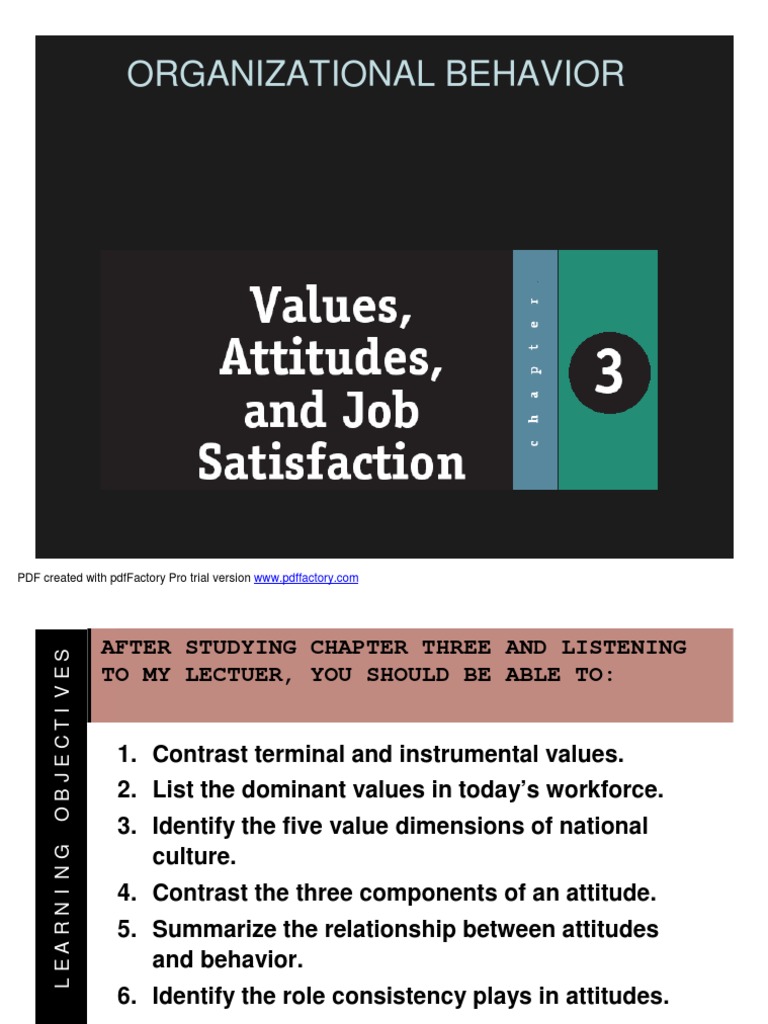 ORGANIZATIONAL BEHAVIOR

Values, Attitudes, and Job Satisfaction

chapter

3

PDF created with pdfFactory Pro trial version www.pdffactory.com

LEARNING OBJECTIVES

AFTER STUDYING CHAPTER THREE AND LISTENING TO MY LECTUER, YOU SHOULD BE ABLE TO:

1. Contrast terminal and instrumental values.
2. List the dominant values in today's workforce.
3. Identify the five value dimensions of national culture.
4. Contrast the three components of an attitude.
5. Summarize the relationship between attitudes and behavior.
6. Identify the role consistency plays in attitudes.